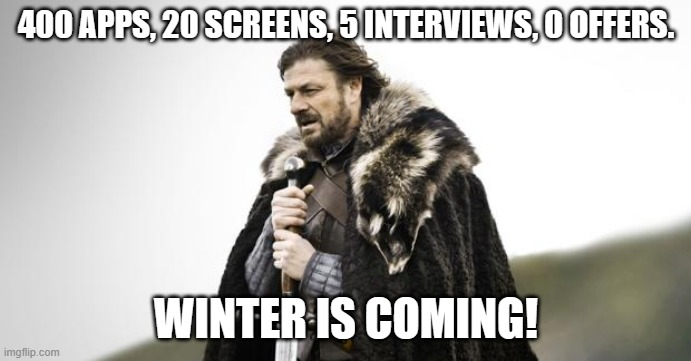 400 APPS, 20 SCREENS, 5 INTERVIEWS, 0 OFFERS.

WINTER IS COMING!

imgflip.com